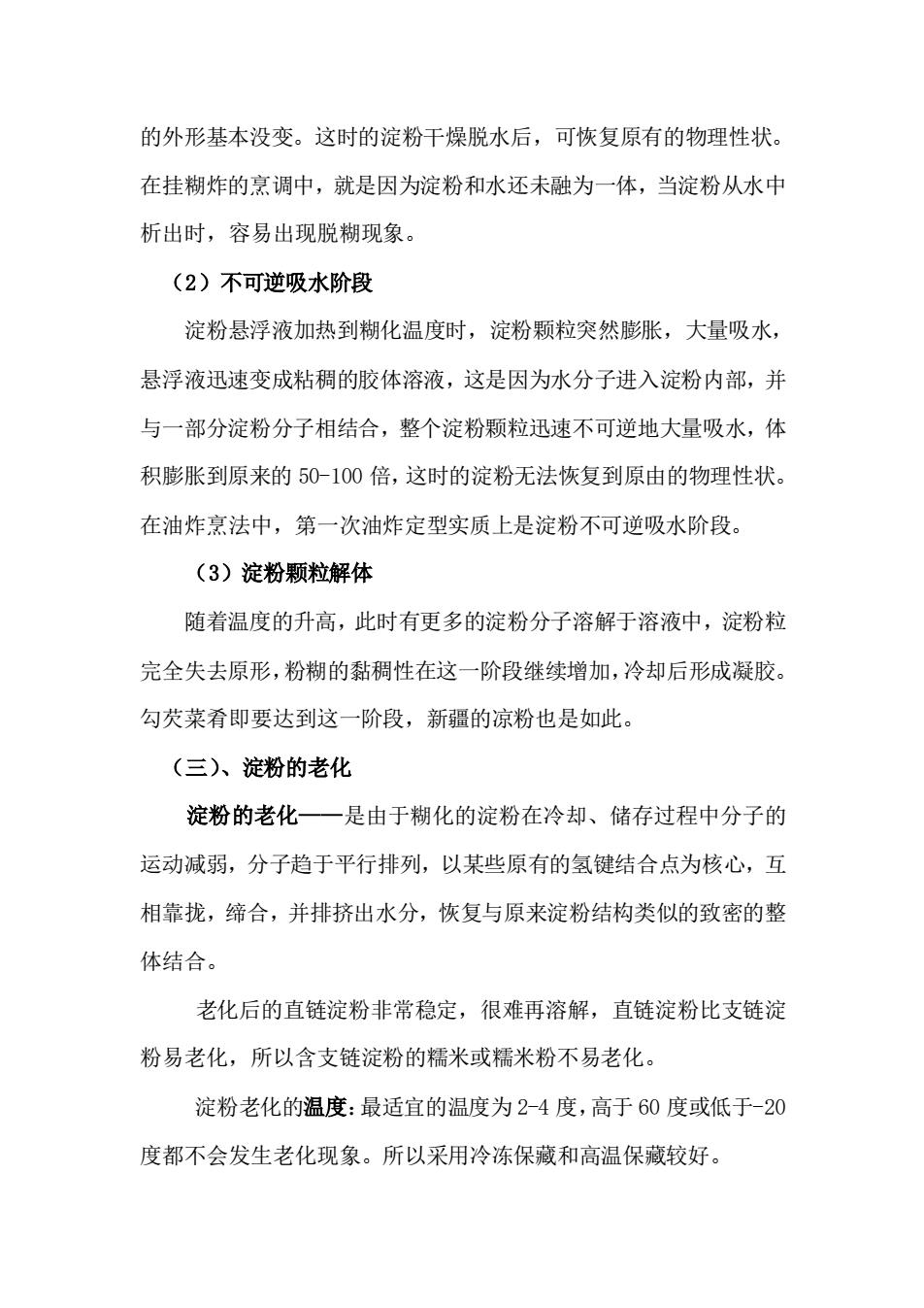 的外形基本没变。这时的淀粉干燥脱水后，可恢复原有的物理性状。在挂糊炸的烹调中，就是因为淀粉和水还未融为一体，当淀粉从水中析出时，容易出现脱糊现象。

（2）不可逆吸水阶段

淀粉悬浮液加热到糊化温度时，淀粉颗粒突然膨胀，大量吸水，悬浮液迅速变成粘稠的胶体溶液，这是因为水分子进入淀粉内部，并与一部分淀粉分子相结合，整个淀粉颗粒迅速不可逆地大量吸水，体积膨胀到原来的 50-100 倍，这时的淀粉无法恢复到原由的物理性状。在油炸烹法中，第一次油炸定型实质上是淀粉不可逆吸水阶段。

（3）淀粉颗粒解体

随着温度的升高，此时有更多的淀粉分子溶解于溶液中，淀粉粒完全失去原形，粉糊的黏稠性在这一阶段继续增加，冷却后形成凝胶。勾芡菜肴即要达到这一阶段，新疆的凉粉也是如此。

（三）、淀粉的老化

淀粉的老化——是由于糊化的淀粉在冷却、储存过程中分子的运动减弱，分子趋于平行排列，以某些原有的氢键结合点为核心，互相靠拢，缔合，并排挤出水分，恢复与原来淀粉结构类似的致密的整体结合。

老化后的直链淀粉非常稳定，很难再溶解，直链淀粉比支链淀粉易老化，所以含支链淀粉的糯米或糯米粉不易老化。

淀粉老化的温度：最适宜的温度为 2-4 度，高于 60 度或低于-20 度都不会发生老化现象。所以采用冷冻保藏和高温保藏较好。